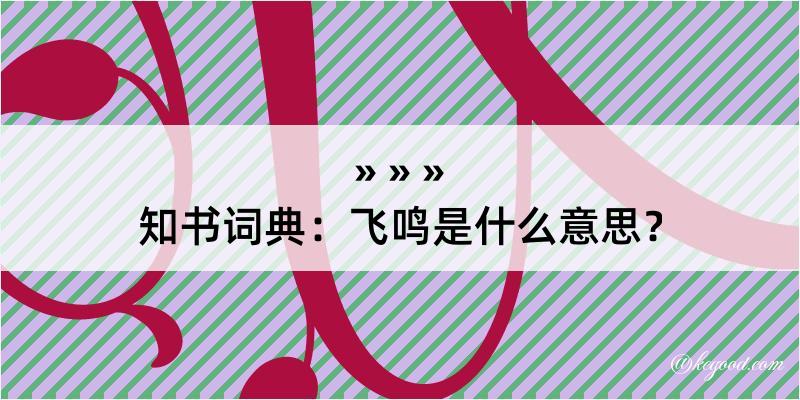 » » »
知书词典：飞鸣是什么意思？

@kegood.com